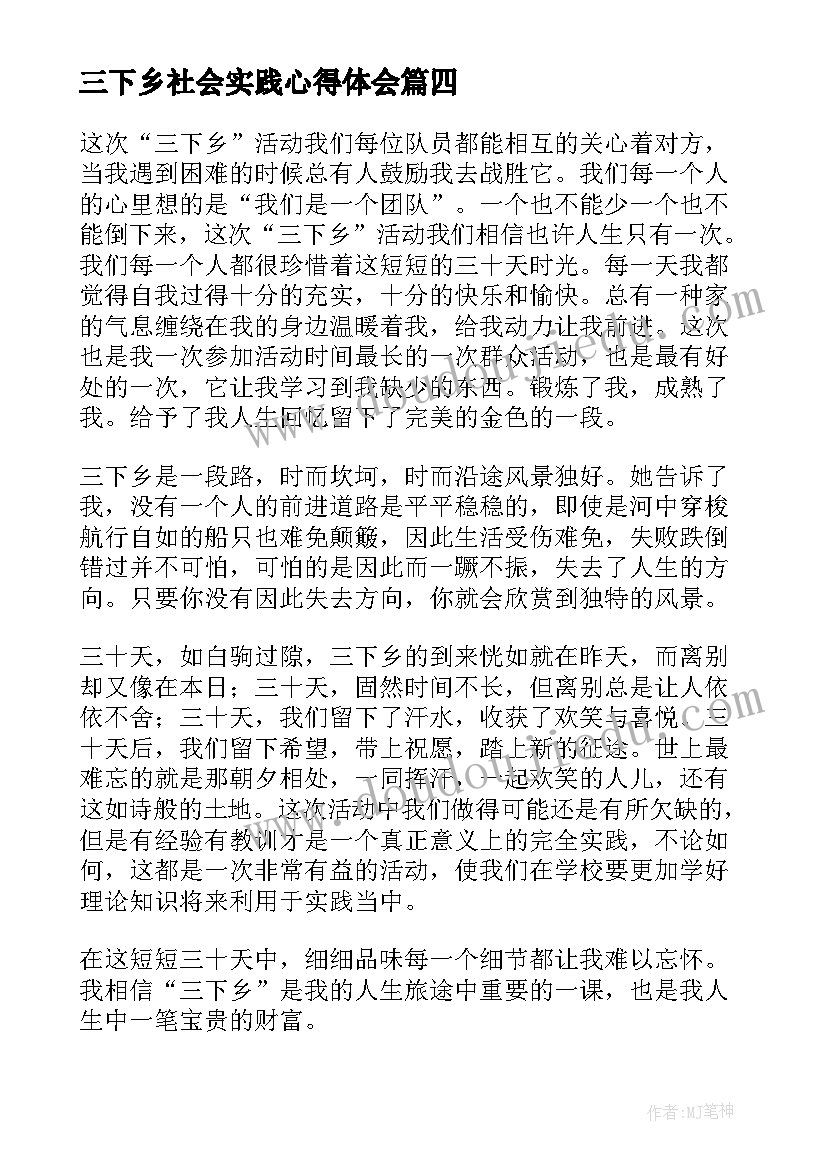 三下乡社会实践心得体会篇四

这次“三下乡”活动我们每位队员都能相互的关心着对方，当我遇到困难的时候总有人鼓励我去战胜它。我们每一个人的心里想的是“我们是一个团队”。一个也不能少一个也不能倒下来，这次“三下乡”活动我们相信也许人生只有一次。我们每一个人都很珍惜着这短短的三十天时光。每一天我都觉得自我过得十分的充实，十分的快乐和愉快。总有一种家的气息缠绕在我的身边温暖着我，给我动力让我前进。这次也是我一次参加活动时间最长的一次群众活动，也是最有好处的一次，它让我学习到我缺少的东西。锻炼了我，成熟了我。给予了我人生回忆留下了完美的金色的一段。

三下乡是一段路，时而坎坷，时而沿途风景独好。她告诉了我，没有一个人的前进道路是平平稳稳的，即使是河中穿梭航行自如的船只也难免颠簸，因此生活受伤难免，失败跌倒错过并不可怕，可怕的是因此而一蹶不振，失去了人生的方向。只要你没有因此失去方向，你就会欣赏到独特的风景。

三十天，如白驹过隙，三下乡的到来恍如就在昨天，而离别却又像在本日；三十天，固然时间不长，但离别总是让人依依不舍；三十天，我们留下了汗水，收获了欢笑与喜悦。三十天后，我们留下希望，带上祝愿，踏上新的征途。世上最难忘的就是那朝夕相处，一同挥汗，一起欢笑的人儿，还有这如诗般的土地。这次活动中我们做得可能还是有所欠缺的，但是有经验有教训才是一个真正意义上的完全实践，不论如何，这都是一次非常有益的活动，使我们在学校要更加学好理论知识将来利用于实践当中。

在这短短三十天中，细细品味每一个细节都让我难以忘怀。我相信“三下乡”是我的人生旅途中重要的一课，也是我人生中一笔宝贵的财富。

作者：MJ笔神